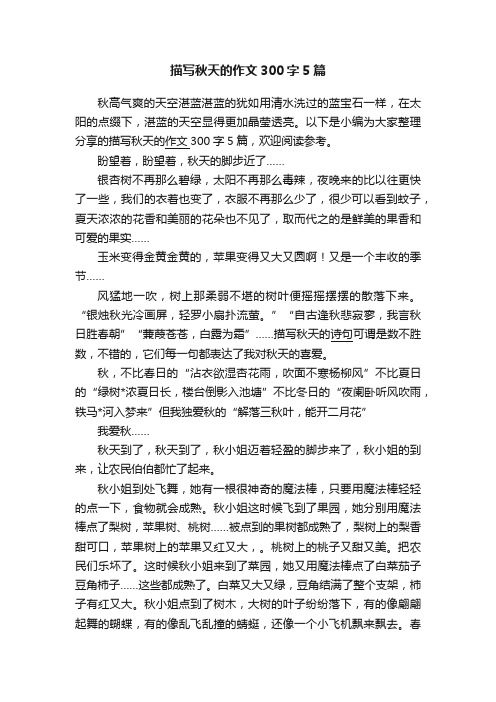 描写秋天的作文300字5篇

秋高气爽的天空湛蓝湛蓝的犹如用清水洗过的蓝宝石一样，在太阳的点缀下，湛蓝的天空显得更加晶莹透亮。以下是小编为大家整理分享的描写秋天的作文300字5篇，欢迎阅读参考。

盼望着，盼望着，秋天的脚步近了……

银杏树不再那么碧绿，太阳不再那么毒辣，夜晚来的比以往更快了一些，我们的衣着也变了，衣服不再那么少了，很少可以看到蚊子，夏天浓浓的花香和美丽的花朵也不见了，取而代之的是鲜美的果香和可爱的果实……

玉米变得金黄金黄的，苹果变得又大又圆啊！又是一个丰收的季节……

风猛地一吹，树上那柔弱不堪的树叶便摇摇摆摆的散落下来。“银烛秋光冷画屏，轻罗小扇扑流萤。”“自古逢秋悲寂寥，我言秋日胜春朝”“蒹葭苍苍，白露为霜”……描写秋天的诗句可谓是数不胜数，不错的，它们每一句都表达了我对秋天的喜爱。

秋，不比春日的“沾衣欲湿杏花雨，吹面不寒杨柳风”不比夏日的“绿树*浓夏日长，楼台倒影入池塘”不比冬日的“夜阑卧听风吹雨，铁马*河入梦来”但我独爱秋的“解落三秋叶，能开二月花”

我爱秋……

秋天到了，秋天到了，秋小姐迈着轻盈的脚步来了，秋小姐的到来，让农民伯伯都忙了起来。

秋小姐到处飞舞，她有一根很神奇的魔法棒，只要用魔法棒轻轻的点一下，食物就会成熟。秋小姐这时候飞到了果园，她分别用魔法棒点了梨树，苹果树、桃树……被点到的果树都成熟了，梨树上的梨香甜可口，苹果树上的苹果又红又大，。桃树上的桃子又甜又美。把农民们乐坏了。这时候秋小姐来到了菜园，她又用魔法棒点了白菜茄子豆角柿子……这些都成熟了。白菜又大又绿，豆角结满了整个支架，柿子有红又大。秋小姐点到了树木，大树的叶子纷纷落下，有的像翩翩起舞的蝴蝶，有的像乱飞乱撞的蜻蜓，还像一个小飞机飘来飘去。春